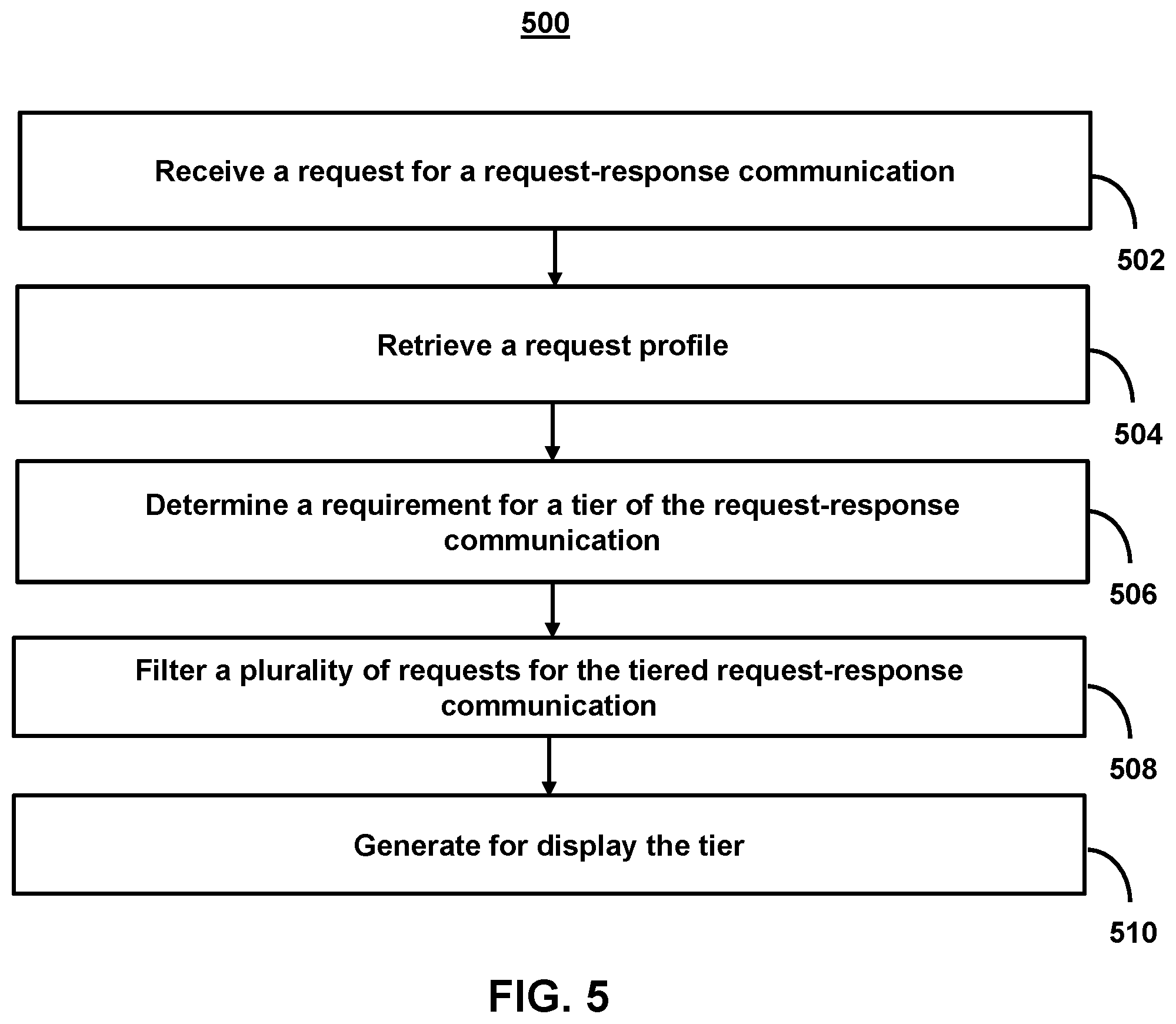 500

Receive a request for a request-response communication

502

Retrieve a request profile

504

Determine a requirement for a tier of the request-response communication

506

Filter a plurality of requests for the tiered request-response communication

508

Generate for display the tier

510

FIG. 5